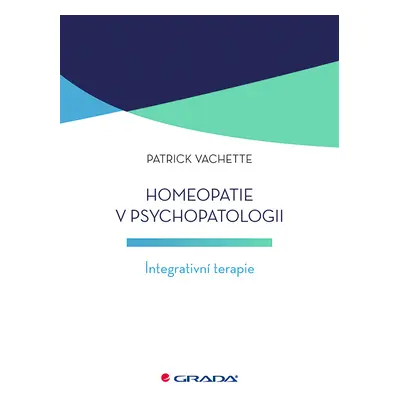 PATRICK VACHETTE

HOMEOPATIE
V PSYCHOPATOLOGII

Integrativní terapie

GRADA